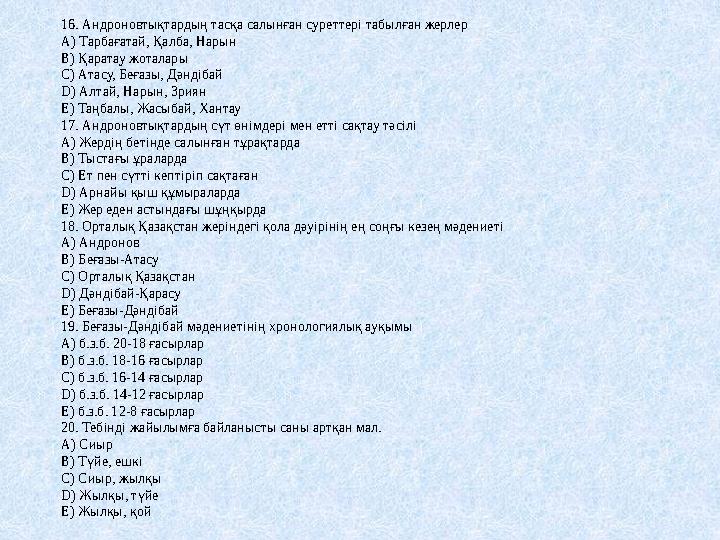 16. Андроновтықтардың тасқа салынған суреттері табылған жерлер
A) Тарбағатай, Қалба, Нарын
B) Қаратау жоталары
C) Атасу, Беғазы, Дәндібай
D) Алтай, Нарын, Зриян
E) Таңбалы, Жасыбай, Хантау
17. Андроновтықтардың сүт өнімдері мен етті сақтау тәсілі
A) Жердің бетінде салынған тұрақтарда
B) Тыстағы ұраларда
C) Ет пен сүтті кептіріп сақтаған
D) Арнайы қыш құмыраларда
E) Жер еден астындағы шұңқырда
18. Орталық Қазақстан жеріндегі қола дәуірінің ең соңғы кезең мәдениеті
A) Андронов
B) Беғазы-Атасу
C) Орталық Қазақстан
D) Дәндібай-Қарасу
E) Беғазы-Дәндібай
19. Беғазы-Дәндібай мәдениетінің хронологиялық ауқымы
A) б.з.б. 20-18 ғасырлар
B) б.з.б. 18-16 ғасырлар
C) б.з.б. 16-14 ғасырлар
D) б.з.б. 14-12 ғасырлар
E) б.з.б. 12-8 ғасырлар
20. Тебінді жайылымға байланысты саны артқан мал.
A) Сиыр
B) Түйе, ешкі
C) Сиыр, жылқы
D) Жылқы, түйе
E) Жылқы, қой